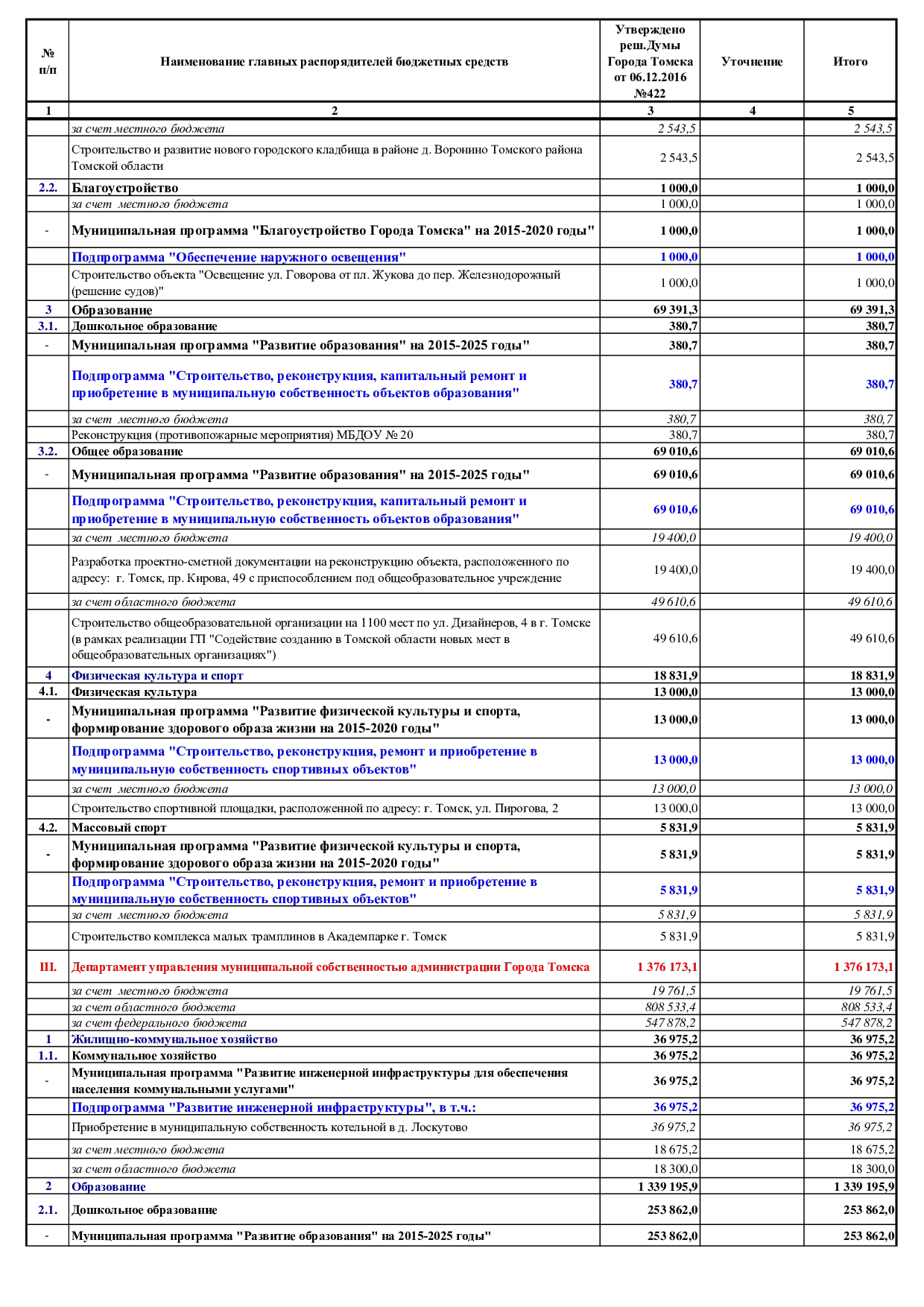 | № п/п | Наименование главных распорядителей бюджетных средств | Утверждено реш.Думы Города Томска от 06.12.2016 №422 | Уточнение | Итого |
|---|---|---|---|---|
| 1 | 2 | 3 | 4 | 5 |
| | за счет местного бюджета | 2 543,5 | | 2 543,5 |
| | Строительство и развитие нового городского кладбища в районе д. Воронино Томского района Томской области | 2 543,5 | | 2 543,5 |
| 2.2. | Благоустройство | 1 000,0 | | 1 000,0 |
| | за счет местного бюджета | 1 000,0 | | 1 000,0 |
| - | Муниципальная программа "Благоустройство Города Томска" на 2015-2020 годы" | 1 000,0 | | 1 000,0 |
| | Подпрограмма "Обеспечение наружного освещения" | 1 000,0 | | 1 000,0 |
| | Строительство объекта "Освещение ул. Говорова от пл. Жукова до пер. Железнодорожный (решение судов)" | 1 000,0 | | 1 000,0 |
| 3 | Образование | 69 391,3 | | 69 391,3 |
| 3.1. | Дошкольное образование | 380,7 | | 380,7 |
| - | Муниципальная программа "Развитие образования" на 2015-2025 годы" | 380,7 | | 380,7 |
| | Подпрограмма "Строительство, реконструкция, капитальный ремонт и приобретение в муниципальную собственность объектов образования" | 380,7 | | 380,7 |
| | за счет местного бюджета | 380,7 | | 380,7 |
| | Реконструкция (противопожарные мероприятия) МБДОУ № 20 | 380,7 | | 380,7 |
| 3.2. | Общее образование | 69 010,6 | | 69 010,6 |
| - | Муниципальная программа "Развитие образования" на 2015-2025 годы" | 69 010,6 | | 69 010,6 |
| | Подпрограмма "Строительство, реконструкция, капитальный ремонт и приобретение в муниципальную собственность объектов образования" | 69 010,6 | | 69 010,6 |
| | за счет местного бюджета | 19 400,0 | | 19 400,0 |
| | Разработка проектно-сметной документации на реконструкцию объекта, расположенного по адресу: г. Томск, пр. Кирова, 49 с приспособлением под общеобразовательное учреждение | 19 400,0 | | 19 400,0 |
| | за счет областного бюджета | 49 610,6 | | 49 610,6 |
| | Строительство общеобразовательной организации на 1100 мест по ул. Дизайнеров, 4 в г. Томске (в рамках реализации ГП "Содействие созданию в Томской области новых мест в общеобразовательных организациях") | 49 610,6 | | 49 610,6 |
| 4 | Физическая культура и спорт | 18 831,9 | | 18 831,9 |
| 4.1. | Физическая культура | 13 000,0 | | 13 000,0 |
| - | Муниципальная программа "Развитие физической культуры и спорта, формирование здорового образа жизни на 2015-2020 годы" | 13 000,0 | | 13 000,0 |
| | Подпрограмма "Строительство, реконструкция, ремонт и приобретение в муниципальную собственность спортивных объектов" | 13 000,0 | | 13 000,0 |
| | за счет местного бюджета | 13 000,0 | | 13 000,0 |
| | Строительство спортивной площадки, расположенной по адресу: г. Томск, ул. Пирогова, 2 | 13 000,0 | | 13 000,0 |
| 4.2. | Массовый спорт | 5 831,9 | | 5 831,9 |
| - | Муниципальная программа "Развитие физической культуры и спорта, формирование здорового образа жизни на 2015-2020 годы" | 5 831,9 | | 5 831,9 |
| | Подпрограмма "Строительство, реконструкция, ремонт и приобретение в муниципальную собственность спортивных объектов" | 5 831,9 | | 5 831,9 |
| | за счет местного бюджета | 5 831,9 | | 5 831,9 |
| | Строительство комплекса малых трамплинов в Академпарке г. Томск | 5 831,9 | | 5 831,9 |
| III. | Департамент управления муниципальной собственностью администрации Города Томска | 1 376 173,1 | | 1 376 173,1 |
| | за счет местного бюджета | 19 761,5 | | 19 761,5 |
| | за счет областного бюджета | 808 533,4 | | 808 533,4 |
| | за счет федерального бюджета | 547 878,2 | | 547 878,2 |
| 1 | Жилищно-коммунальное хозяйство | 36 975,2 | | 36 975,2 |
| 1.1. | Коммунальное хозяйство | 36 975,2 | | 36 975,2 |
| - | Муниципальная программа "Развитие инженерной инфраструктуры для обеспечения населения коммунальными услугами" | 36 975,2 | | 36 975,2 |
| | Подпрограмма "Развитие инженерной инфраструктуры", в т.ч.: | 36 975,2 | | 36 975,2 |
| | Приобретение в муниципальную собственность котельной в д. Лоскутово | 36 975,2 | | 36 975,2 |
| | за счет местного бюджета | 18 675,2 | | 18 675,2 |
| | за счет областного бюджета | 18 300,0 | | 18 300,0 |
| 2 | Образование | 1 339 195,9 | | 1 339 195,9 |
| 2.1. | Дошкольное образование | 253 862,0 | | 253 862,0 |
| - | Муниципальная программа "Развитие образования" на 2015-2025 годы" | 253 862,0 | | 253 862,0 |